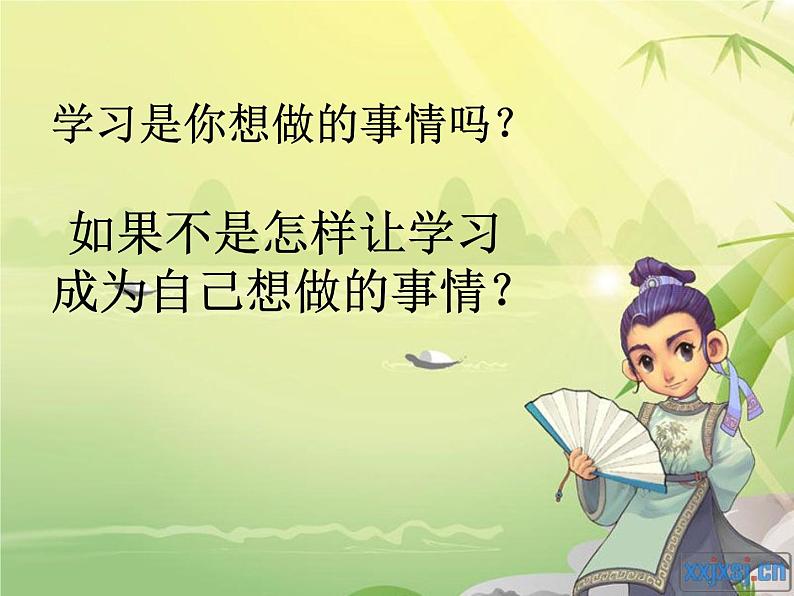 学习是你想做的事情吗？

如果不是怎样让学习成为自己想做的事情？

xxjxsj.cn